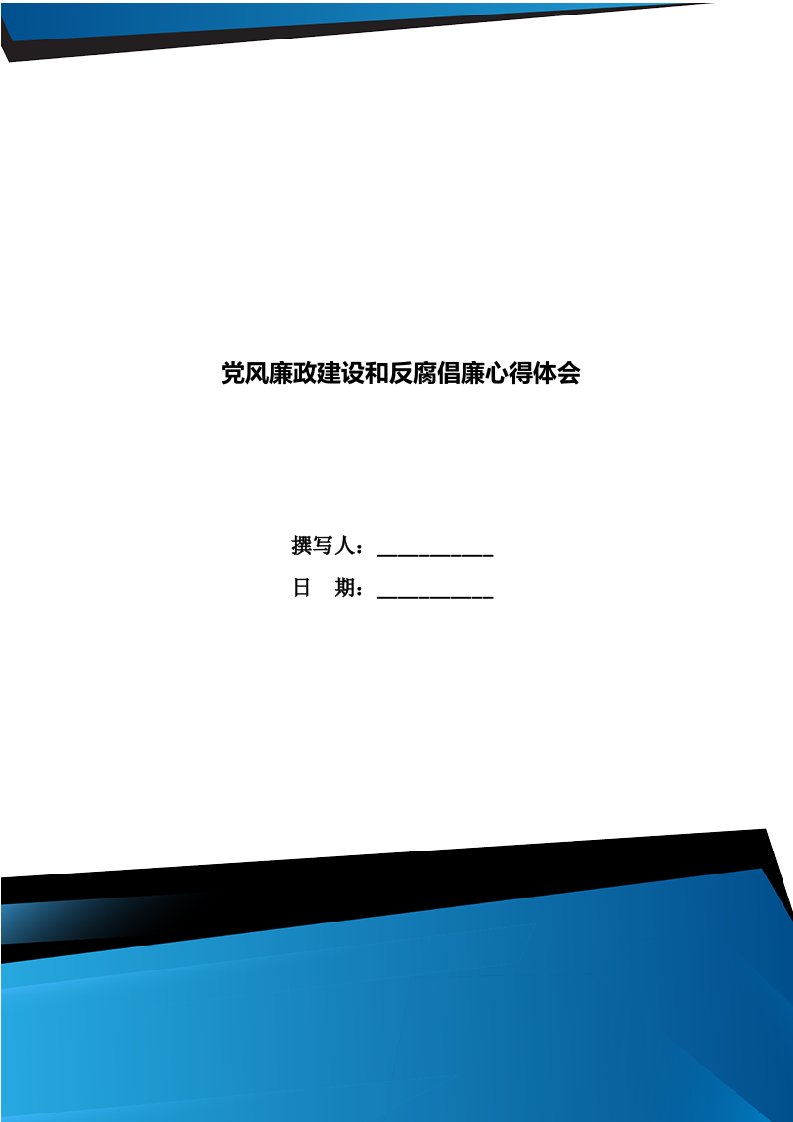 党风廉政建设和反腐倡廉心得体会

撰写人：___________

日　期：___________